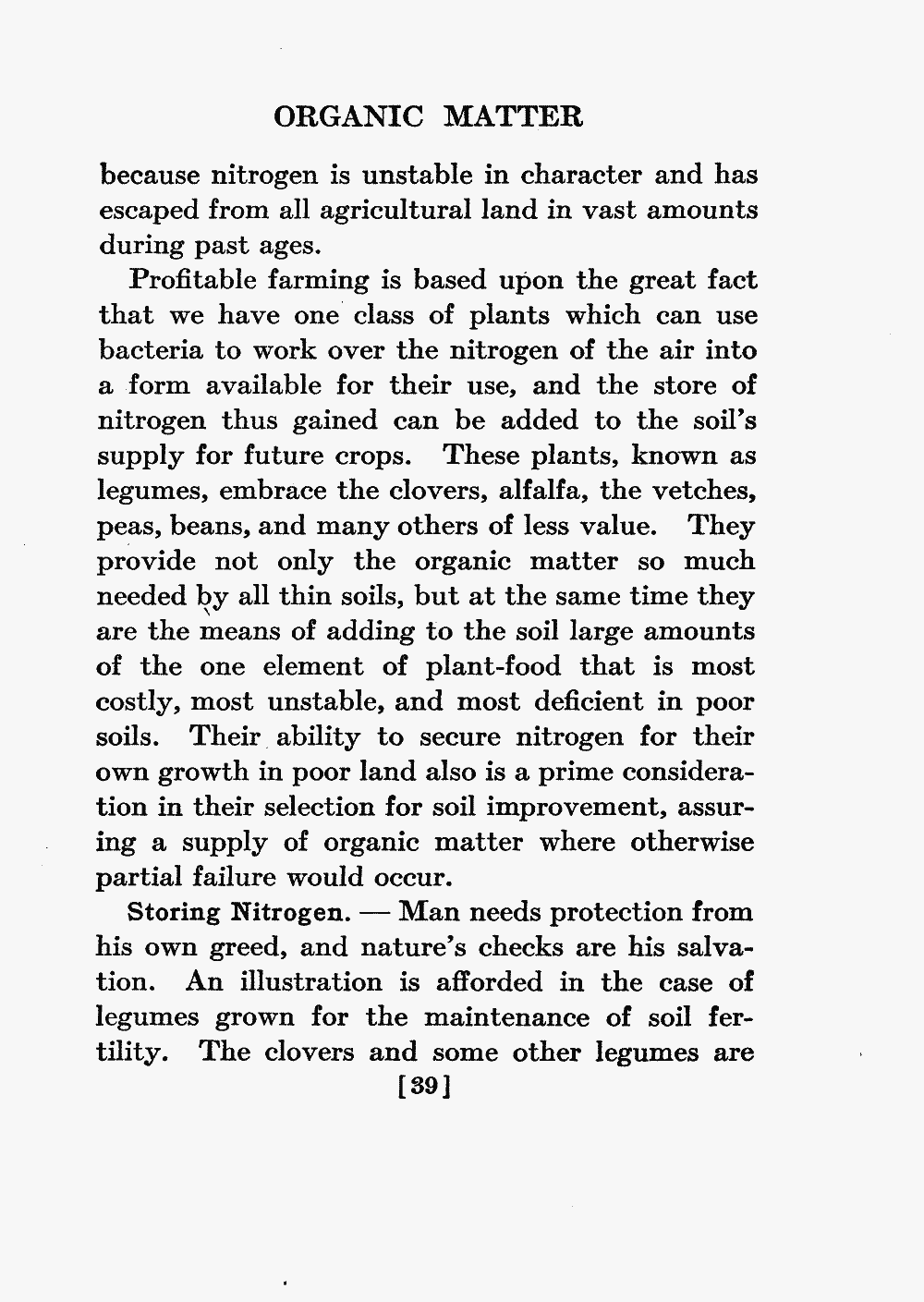 ORGANIC MATTER

because nitrogen is unstable in character and has escaped from all agricultural land in vast amounts during past ages.

Profitable farming is based upon the great fact that we have one class of plants which can use bacteria to work over the nitrogen of the air into a form available for their use, and the store of nitrogen thus gained can be added to the soil's supply for future crops. These plants, known as legumes, embrace the clovers, alfalfa, the vetches, peas, beans, and many others of less value. They provide not only the organic matter so much needed by all thin soils, but at the same time they are the means of adding to the soil large amounts of the one element of plant-food that is most costly, most unstable, and most deficient in poor soils. Their ability to secure nitrogen for their own growth in poor land also is a prime consideration in their selection for soil improvement, assuring a supply of organic matter where otherwise partial failure would occur.

Storing Nitrogen. — Man needs protection from his own greed, and nature's checks are his salvation. An illustration is afforded in the case of legumes grown for the maintenance of soil fertility. The clovers and some other legumes are

[39]